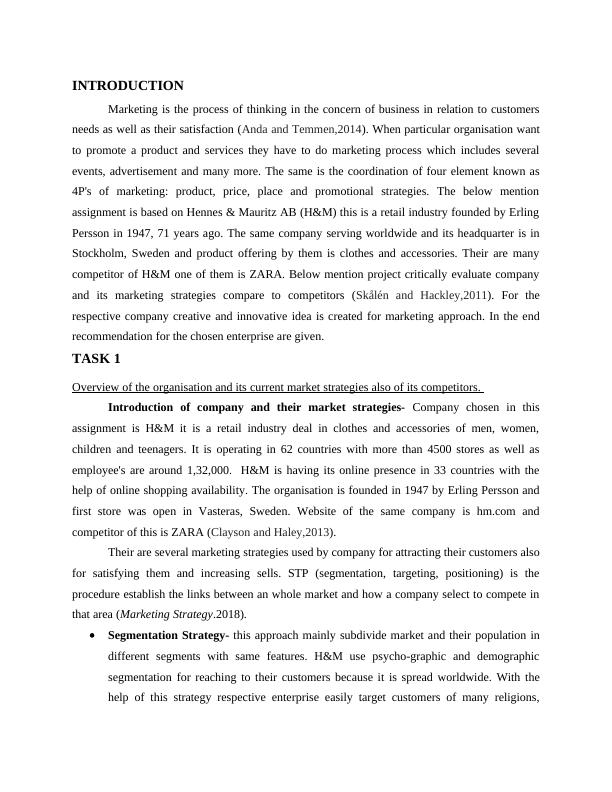 INTRODUCTION

Marketing is the process of thinking in the concern of business in relation to customers needs as well as their satisfaction (Anda and Temmen,2014). When particular organisation want to promote a product and services they have to do marketing process which includes several events, advertisement and many more. The same is the coordination of four element known as 4P's of marketing: product, price, place and promotional strategies. The below mention assignment is based on Hennes & Mauritz AB (H&M) this is a retail industry founded by Erling Persson in 1947, 71 years ago. The same company serving worldwide and its headquarter is in Stockholm, Sweden and product offering by them is clothes and accessories. Their are many competitor of H&M one of them is ZARA. Below mention project critically evaluate company and its marketing strategies compare to competitors (Skålén and Hackley,2011). For the respective company creative and innovative idea is created for marketing approach. In the end recommendation for the chosen enterprise are given.

TASK 1

Overview of the organisation and its current market strategies also of its competitors.

Introduction of company and their market strategies- Company chosen in this assignment is H&M it is a retail industry deal in clothes and accessories of men, women, children and teenagers. It is operating in 62 countries with more than 4500 stores as well as employee's are around 1,32,000. H&M is having its online presence in 33 countries with the help of online shopping availability. The organisation is founded in 1947 by Erling Persson and first store was open in Vasteras, Sweden. Website of the same company is hm.com and competitor of this is ZARA (Clayson and Haley,2013).

Their are several marketing strategies used by company for attracting their customers also for satisfying them and increasing sells. STP (segmentation, targeting, positioning) is the procedure establish the links between an whole market and how a company select to compete in that area (Marketing Strategy.2018).

• Segmentation Strategy- this approach mainly subdivide market and their population in different segments with same features. H&M use psycho-graphic and demographic segmentation for reaching to their customers because it is spread worldwide. With the help of this strategy respective enterprise easily target customers of many religions,